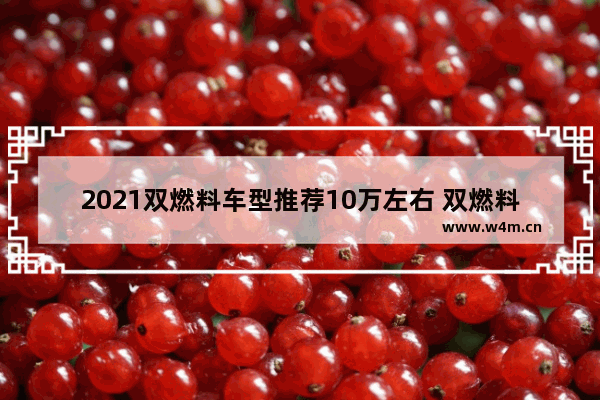 2021双燃料车型推荐10万左右 双燃料

www.w4m.cn